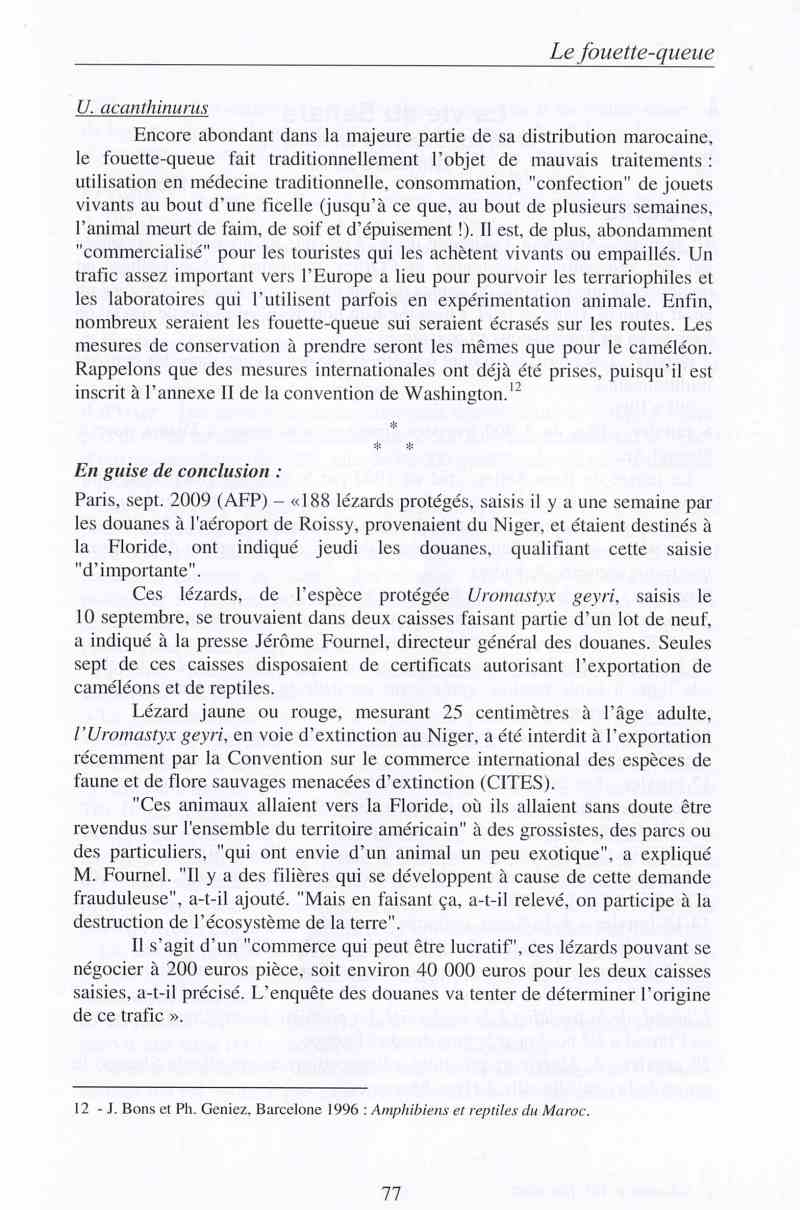 Le fouette-queue

U. acanthinurus

Encore abondant dans la majeure partie de sa distribution marocaine, le fouette-queue fait traditionnellement l'objet de mauvais traitements : utilisation en médecine traditionnelle, consommation, "confection" de jouets vivants au bout d'une ficelle (jusqu'à ce que, au bout de plusieurs semaines, l'animal meurt de faim, de soif et d'épuisement !). Il est, de plus, abondamment "commercialisé" pour les touristes qui les achètent vivants ou empaillés. Un trafic assez important vers l'Europe a lieu pour pourvoir les terrariophiles et les laboratoires qui l'utilisent parfois en expérimentation animale. Enfin, nombreux seraient les fouette-queue sui seraient écrasés sur les routes. Les mesures de conservation à prendre seront les mêmes que pour le caméléon. Rappelons que des mesures internationales ont déjà été prises, puisqu'il est inscrit à l'annexe II de la convention de Washington.$^{12}$

*
* *

En guise de conclusion :

Paris, sept. 2009 (AFP) – «188 lézards protégés, saisis il y a une semaine par les douanes à l'aéroport de Roissy, provenaient du Niger, et étaient destinés à la Floride, ont indiqué jeudi les douanes, qualifiant cette saisie "d'importante".

Ces lézards, de l'espèce protégée Uromastyx geyri, saisis le 10 septembre, se trouvaient dans deux caisses faisant partie d'un lot de neuf, a indiqué à la presse Jérôme Fournel, directeur général des douanes. Seules sept de ces caisses disposaient de certificats autorisant l'exportation de caméléons et de reptiles.

Lézard jaune ou rouge, mesurant 25 centimètres à l'âge adulte, l'Uromastyx geyri, en voie d'extinction au Niger, a été interdit à l'exportation récemment par la Convention sur le commerce international des espèces de faune et de flore sauvages menacées d'extinction (CITES).

"Ces animaux allaient vers la Floride, où ils allaient sans doute être revendus sur l'ensemble du territoire américain" à des grossistes, des parcs ou des particuliers, "qui ont envie d'un animal un peu exotique", a expliqué M. Fournel. "Il y a des filières qui se développent à cause de cette demande frauduleuse", a-t-il ajouté. "Mais en faisant ça, a-t-il relevé, on participe à la destruction de l'écosystème de la terre".

Il s'agit d'un "commerce qui peut être lucratif", ces lézards pouvant se négocier à 200 euros pièce, soit environ 40 000 euros pour les deux caisses saisies, a-t-il précisé. L'enquête des douanes va tenter de déterminer l'origine de ce trafic ».

12 - J. Bons et Ph. Geniez, Barcelone 1996 : Amphibiens et reptiles du Maroc.

77